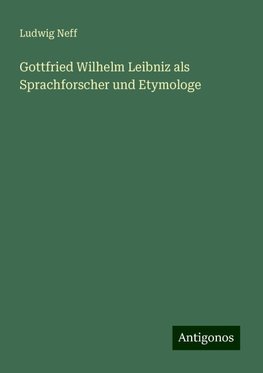 Ludwig Neff

Gottfried Wilhelm Leibniz als Sprachforscher und Etymologe

Antigonos